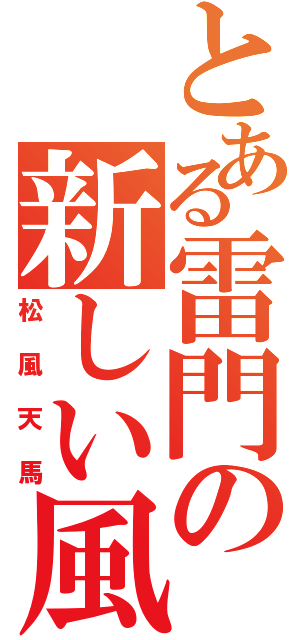 とある雷門の新しい風
松風天馬